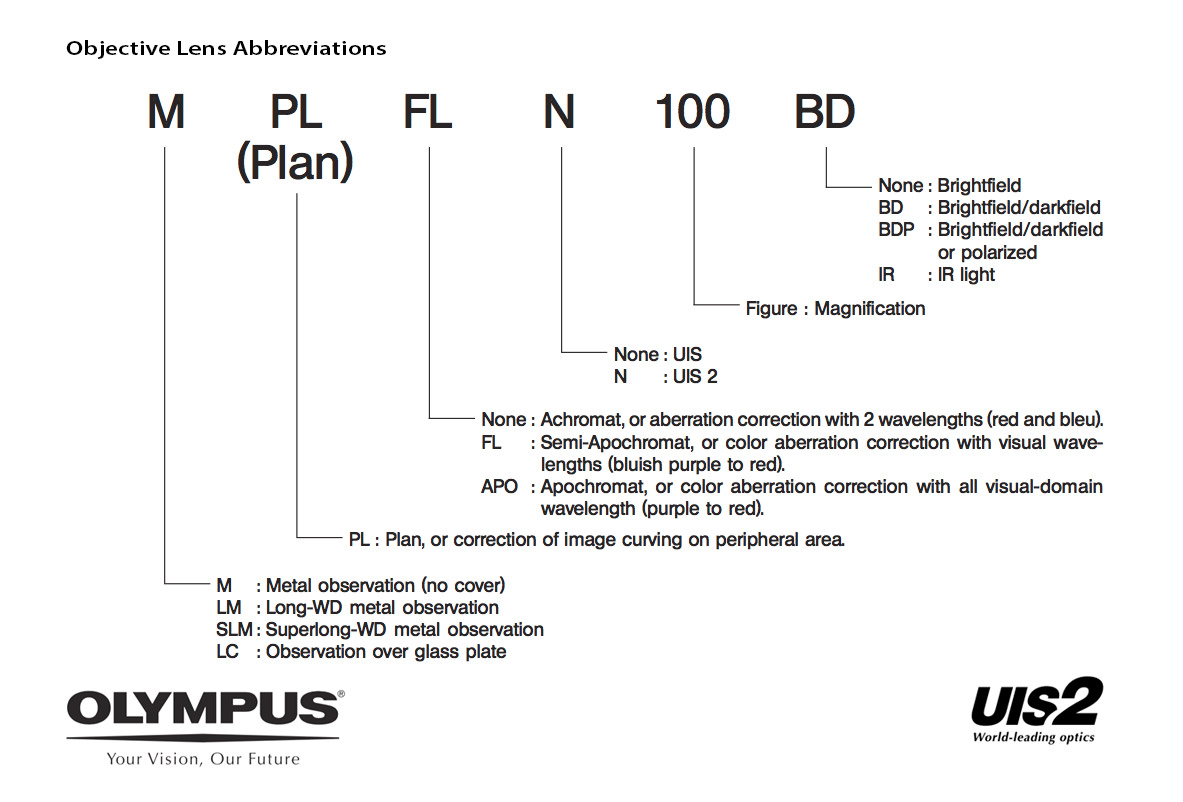 Objective Lens Abbreviations

M PL (Plan) FL N 100 BD

None : Brightfield
BD : Brightfield/darkfield
BDP : Brightfield/darkfield or polarized
IR : IR light

Figure : Magnification

None : UIS
N : UIS 2

None : Achromat, or aberration correction with 2 wavelengths (red and bleu).
FL : Semi-Apochromat, or color aberration correction with visual wavelengths (bluish purple to red).
APO : Apochromat, or color aberration correction with all visual-domain wavelength (purple to red).

PL : Plan, or correction of image curving on peripheral area.

M : Metal observation (no cover)
LM : Long-WD metal observation
SLM : Superlong-WD metal observation
LC : Observation over glass plate

OLYMPUS®
Your Vision, Our Future

UIS2
World-leading optics